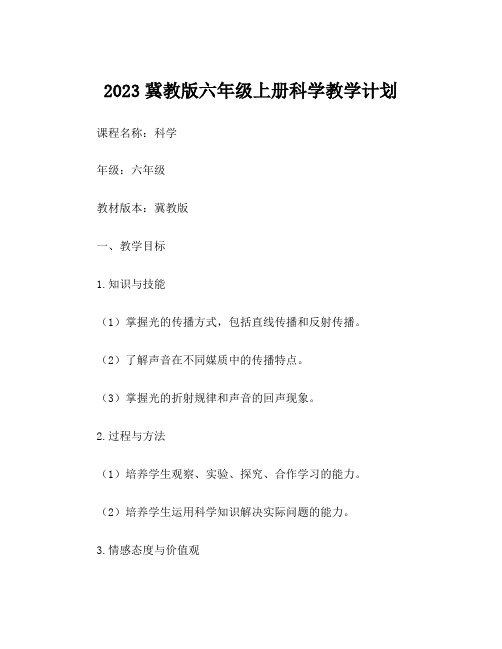 2023 冀教版六年级上册科学教学计划

课程名称：科学

年级：六年级

教材版本：冀教版

一、教学目标

1.知识与技能

（1）掌握光的传播方式，包括直线传播和反射传播。

（2）了解声音在不同媒质中的传播特点。

（3）掌握光的折射规律和声音的回声现象。

2.过程与方法

（1）培养学生观察、实验、探究、合作学习的能力。

（2）培养学生运用科学知识解决实际问题的能力。

3.情感态度与价值观